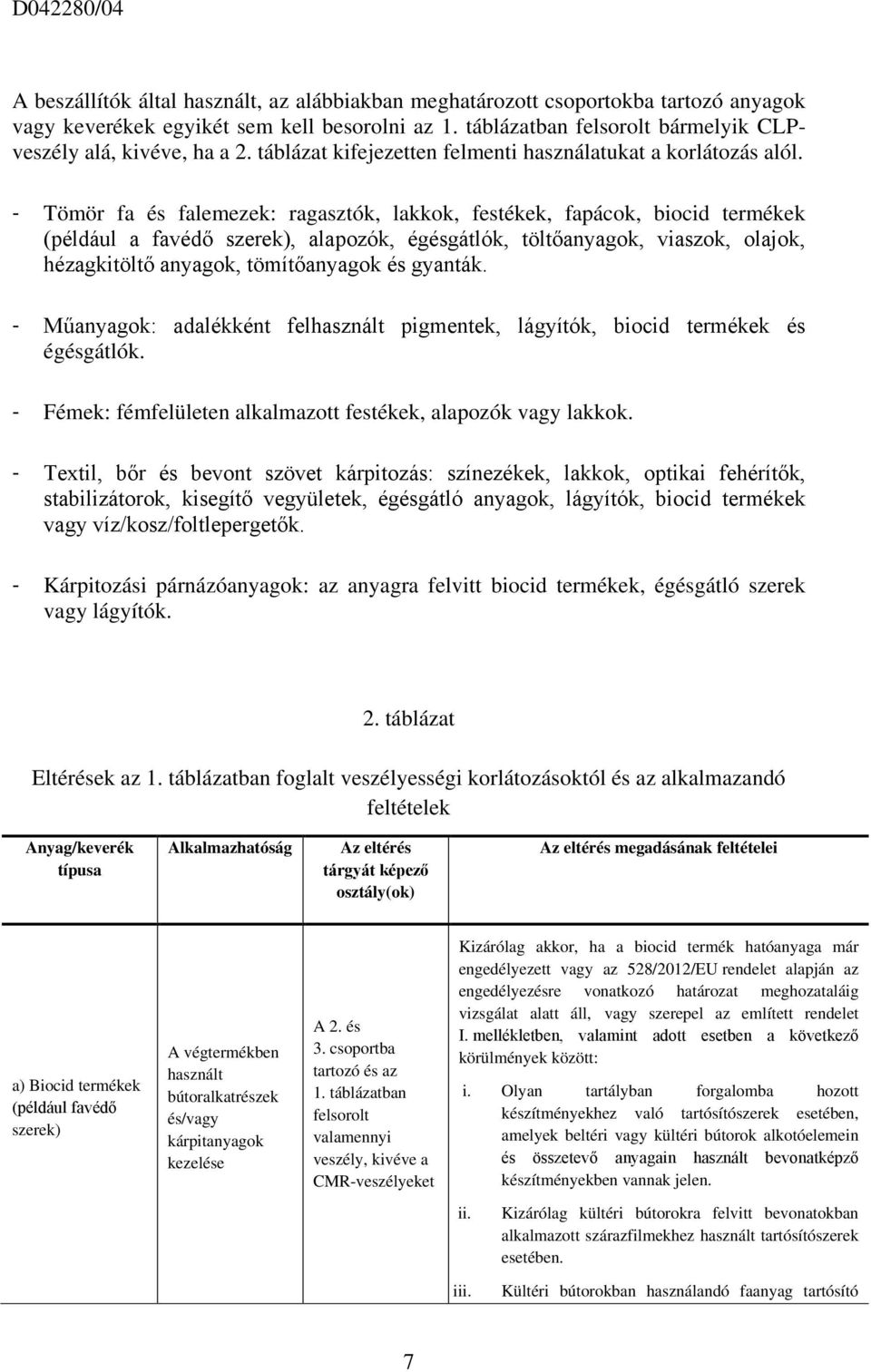 D042280/04

A beszállítók által használt, az alábbiakban meghatározott csoportokba tartozó anyagok vagy keverékek egyikét sem kell besorolni az 1. táblázatban felsorolt bármelyik CLP-veszély alá, kivéve, ha a 2. táblázat kifejezetten felmenti használatukat a korlátozás alól.

- Tömör fa és falemezek: ragasztók, lakkok, festékek, fapácok, biocid termékek (például a favédő szerek), alapozók, égésgátlók, töltőanyagok, viaszok, olajok, hézagkitöltő anyagok, tömítőanyagok és gyanták.

- Műanyagok: adalékként felhasznált pigmentek, lágyítók, biocid termékek és égésgátlók.

- Fémek: fémfelületen alkalmazott festékek, alapozók vagy lakkok.

- Textil, bőr és bevont szövet kárpitozás: színezékek, lakkok, optikai fehérítők, stabilizátorok, kisegítő vegyületek, égésgátló anyagok, lágyítók, biocid termékek vagy víz/kosz/foltlepergetők.

- Kárpitozási párnázóanyagok: az anyagra felvitt biocid termékek, égésgátló szerek vagy lágyítók.

2. táblázat

Eltérések az 1. táblázatban foglalt veszélyességi korlátozásoktól és az alkalmazandó feltételek

| Anyag/keverék típusa | Alkalmazhatóság | Az eltérés tárgyát képező osztály(ok) | Az eltérés megadásának feltételei |
|---|---|---|---|
| a) Biocid termékek (például favédő szerek) | A végtermékben használt bútoralkatrészek és/vagy kárpitanyagok kezelése | A 2. és 3. csoportba tartozó és az 1. táblázatban felsorolt valamennyi veszély, kivéve a CMR-veszélyeket | Kizárólag akkor, ha a biocid termék hatóanyaga már engedélyezett vagy az 528/2012/EU rendelet alapján az engedélyezésre vonatkozó határozat meghozataláig vizsgálat alatt áll, vagy szerepel az említett rendelet I. mellékletben, valamint adott esetben a következő körülmények között: i. Olyan tartályban forgalomba hozott készítményekhez való tartósítószerek esetében, amelyek beltéri vagy kültéri bútorok alkotóelemein és összetevő anyagain használt bevonatképző készítményekben vannak jelen. ii. Kizárólag kültéri bútorokra felvitt bevonatokban alkalmazott szárazfilmekhez használt tartósítószerek esetében. iii. Kültéri bútorokban használandó faanyag tartósító |

7